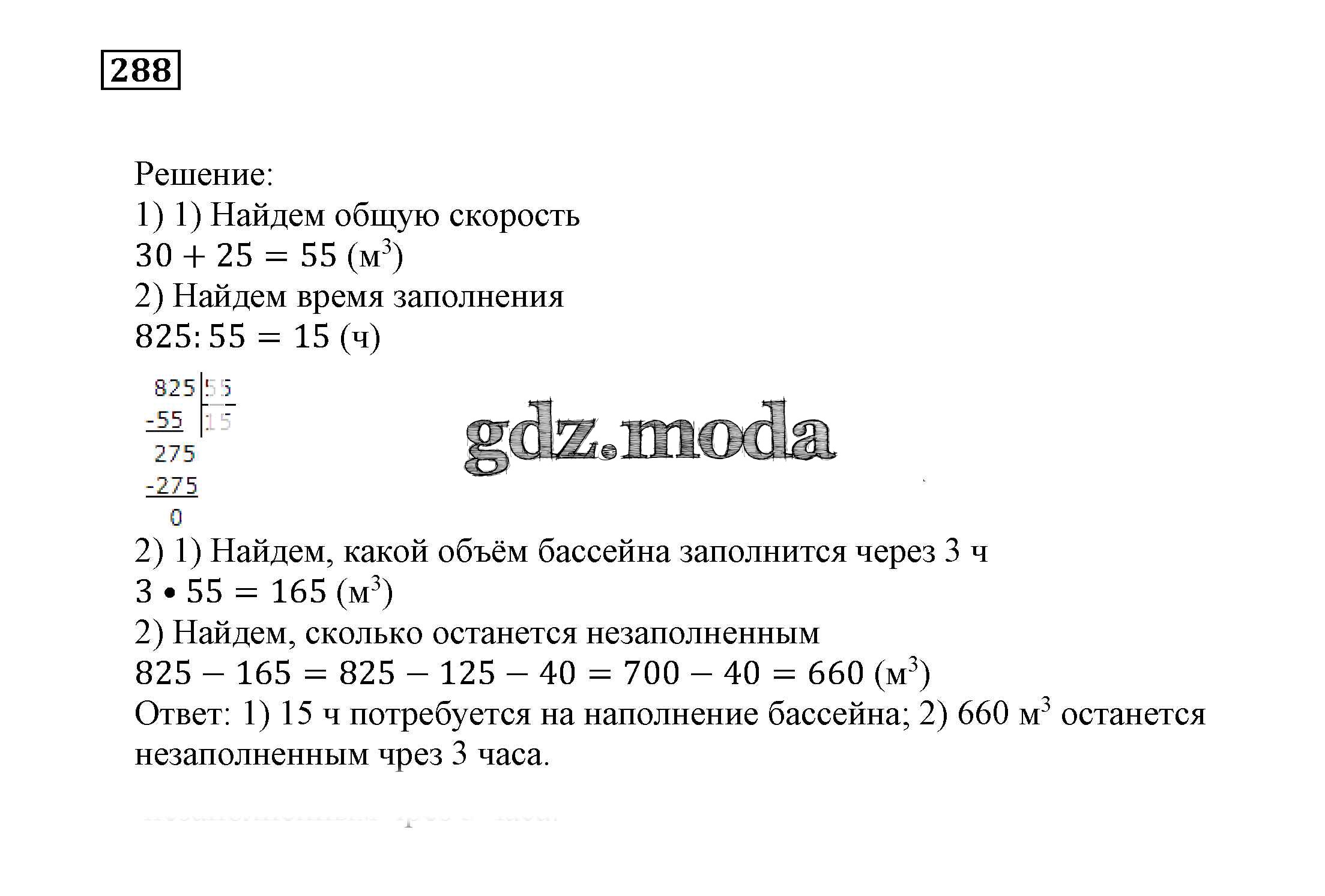 288

Решение:
1) 1) Найдем общую скорость
$30 + 25 = 55$ (м$^3$)
2) Найдем время заполнения
$825 : 55 = 15$ (ч)

825 | 55
-55 | 15
275
-275
0

gdz.moda

2) 1) Найдем, какой объём бассейна заполнится через 3 ч
$3 \bullet 55 = 165$ (м$^3$)
2) Найдем, сколько останется незаполненным
$825 - 165 = 825 - 125 - 40 = 700 - 40 = 660$ (м$^3$)
Ответ: 1) 15 ч потребуется на наполнение бассейна; 2) 660 м$^3$ останется незаполненным чрез 3 часа.